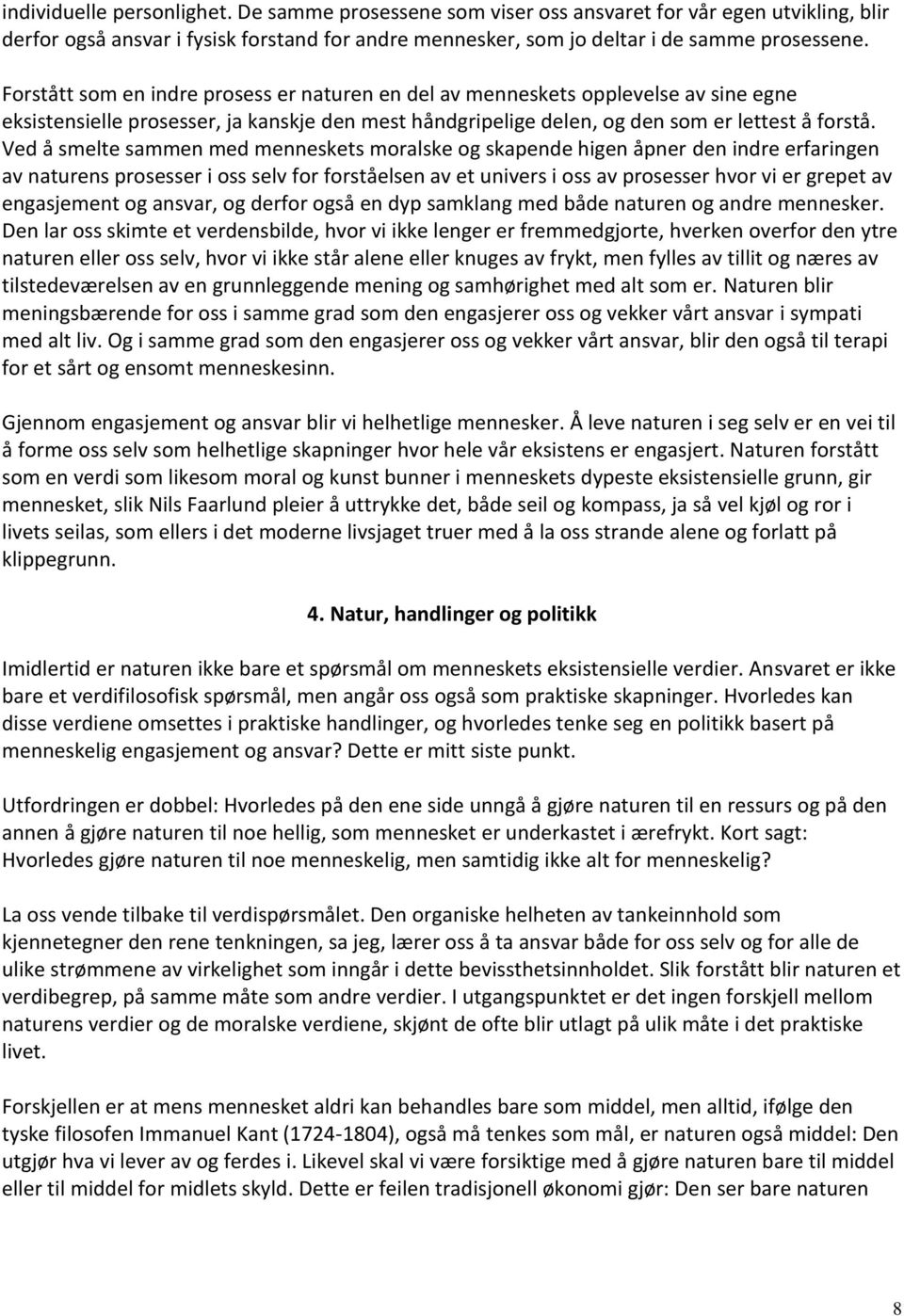 individuelle personlighet. De samme prosessene som viser oss ansvaret for vår egen utvikling, blir derfor også ansvar i fysisk forstand for andre mennesker, som jo deltar i de samme prosessene.

Forstått som en indre prosess er naturen en del av menneskets opplevelse av sine egne eksistensielle prosesser, ja kanskje den mest håndgripelige delen, og den som er lettest å forstå. Ved å smelte sammen med menneskets moralske og skapende higen åpner den indre erfaringen av naturens prosesser i oss selv for forståelsen av et univers i oss av prosesser hvor vi er grepet av engasjement og ansvar, og derfor også en dyp samklang med både naturen og andre mennesker. Den lar oss skimte et verdensbilde, hvor vi ikke lenger er fremmedgjorte, hverken overfor den ytre naturen eller oss selv, hvor vi ikke står alene eller knuges av frykt, men fylles av tillit og næres av tilstedeværelsen av en grunnleggende mening og samhørighet med alt som er. Naturen blir meningsbærende for oss i samme grad som den engasjerer oss og vekker vårt ansvar i sympati med alt liv. Og i samme grad som den engasjerer oss og vekker vårt ansvar, blir den også til terapi for et sårt og ensomt menneskesinn.

Gjennom engasjement og ansvar blir vi helhetlige mennesker. Å leve naturen i seg selv er en vei til å forme oss selv som helhetlige skapninger hvor hele vår eksistens er engasjert. Naturen forstått som en verdi som likesom moral og kunst bunner i menneskets dypeste eksistensielle grunn, gir mennesket, slik Nils Faarlund pleier å uttrykke det, både seil og kompass, ja så vel kjøl og ror i livets seilas, som ellers i det moderne livsjaget truer med å la oss strande alene og forlatt på klippegrunn.

4. Natur, handlinger og politikk

Imidlertid er naturen ikke bare et spørsmål om menneskets eksistensielle verdier. Ansvaret er ikke bare et verdifilosofisk spørsmål, men angår oss også som praktiske skapninger. Hvorledes kan disse verdiene omsettes i praktiske handlinger, og hvorledes tenke seg en politikk basert på menneskelig engasjement og ansvar? Dette er mitt siste punkt.

Utfordringen er dobbel: Hvorledes på den ene side unngå å gjøre naturen til en ressurs og på den annen å gjøre naturen til noe hellig, som mennesket er underkastet i ærefrykt. Kort sagt: Hvorledes gjøre naturen til noe menneskelig, men samtidig ikke alt for menneskelig?

La oss vende tilbake til verdispørsmålet. Den organiske helheten av tankeinnhold som kjennetegner den rene tenkningen, sa jeg, lærer oss å ta ansvar både for oss selv og for alle de ulike strømmene av virkelighet som inngår i dette bevissthetsinnholdet. Slik forstått blir naturen et verdibegrep, på samme måte som andre verdier. I utgangspunktet er det ingen forskjell mellom naturens verdier og de moralske verdiene, skjønt de ofte blir utlagt på ulik måte i det praktiske livet.

Forskjellen er at mens mennesket aldri kan behandles bare som middel, men alltid, ifølge den tyske filosofen Immanuel Kant (1724-1804), også må tenkes som mål, er naturen også middel: Den utgjør hva vi lever av og ferdes i. Likevel skal vi være forsiktige med å gjøre naturen bare til middel eller til middel for midlets skyld. Dette er feilen tradisjonell økonomi gjør: Den ser bare naturen

8